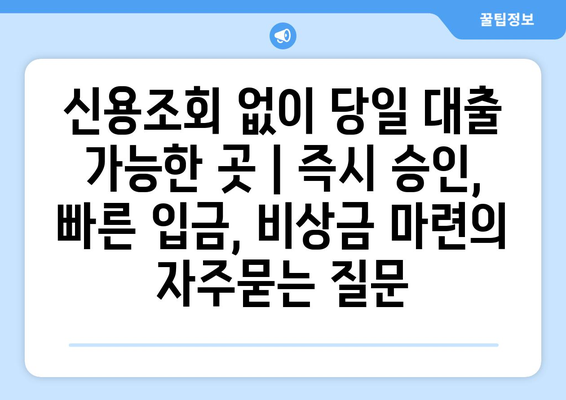 꿀팁정보

신용조회 없이 당일 대출 가능한 곳 | 즉시 승인, 빠른 입금, 비상금 마련의 자주묻는 질문